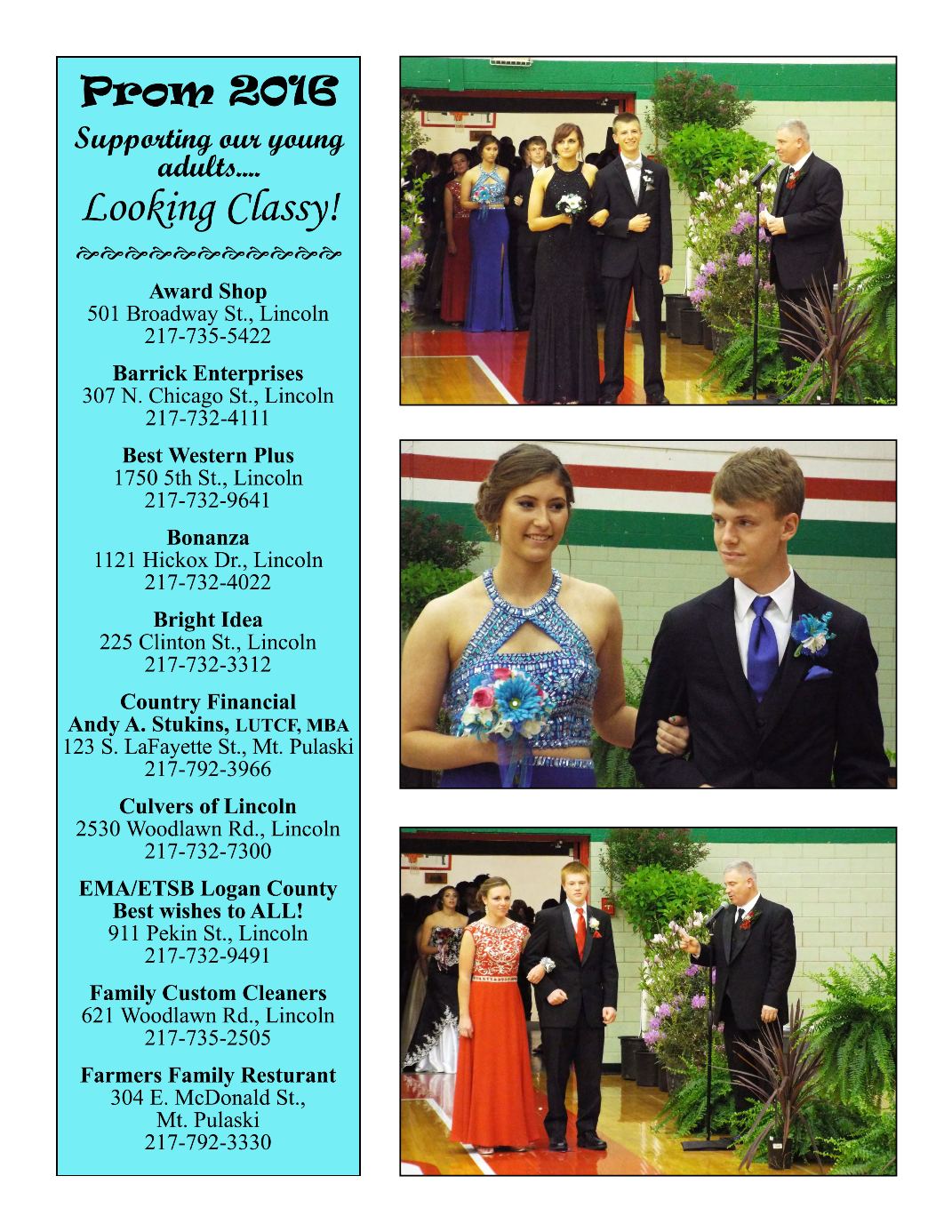 Prom 2016

Supporting our young adults....

Looking Classy!

Award Shop
501 Broadway St., Lincoln
217-735-5422

Barrick Enterprises
307 N. Chicago St., Lincoln
217-732-4111

Best Western Plus
1750 5th St., Lincoln
217-732-9641

Bonanza
1121 Hickox Dr., Lincoln
217-732-4022

Bright Idea
225 Clinton St., Lincoln
217-732-3312

Country Financial
Andy A. Stukins, LUTCF, MBA
123 S. LaFayette St., Mt. Pulaski
217-792-3966

Culvers of Lincoln
2530 Woodlawn Rd., Lincoln
217-732-7300

EMA/ETSB Logan County
Best wishes to ALL!
911 Pekin St., Lincoln
217-732-9491

Family Custom Cleaners
621 Woodlawn Rd., Lincoln
217-735-2505

Farmers Family Resturant
304 E. McDonald St.,
Mt. Pulaski
217-792-3330